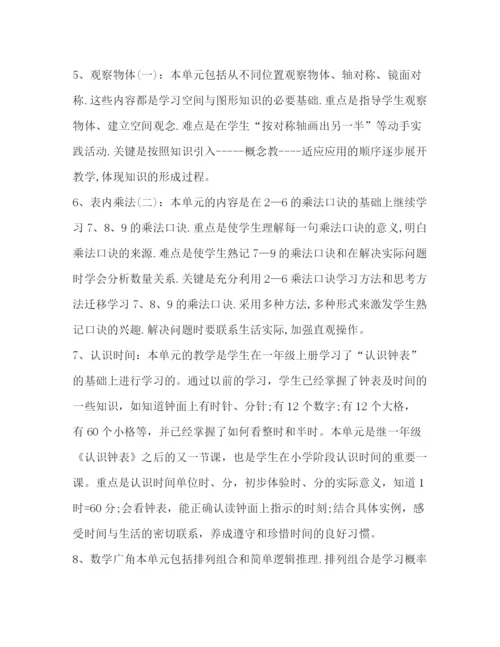 5、观察物体(一)：本单元包括从不同位置观察物体、轴对称、镜面对称.这些内容都是学习空间与图形知识的必要基础.重点是指导学生观察物体、建立空间观念.难点是在学生“按对称轴画出另一半”等动手实践活动.关键是按照知识引入-----概念教----适应应用的顺序逐步展开教学,体现知识的形成过程。

6、表内乘法(二)：本单元的内容是在2—6的乘法口诀的基础上继续学习7、8、9的乘法口诀.重点是使学生理解每一句乘法口诀的意义,明白乘法口诀的来源.难点是使学生熟记7—9的乘法口诀和在解决实际问题时学会分析数量关系.关键是充分利用2—6乘法口诀学习方法和思考方法迁移学习7、8、9的乘法口诀.采用多种方法,多种形式来激发学生熟记口诀的兴趣.解决问题时要联系生活实际,加强直观操作。

7、认识时间：本单元的教学是学生在一年级上册学习了“认识钟表”的基础上进行学习的。通过以前的学习，学生已经掌握了钟表及时间的一些知识，如知道钟面上有时针、分针;有12个数字;有12个大格，有60个小格等，并已经掌握了如何看整时和半时。本单元是继一年级《认识钟表》之后的又一节课，也是学生在小学阶段认识时间的重要一课。重点是认识时间单位时、分，初步体验时、分的实际意义，知道1时=60分;会看钟表，能正确认读钟面上指示的时刻;结合具体实例，感受时间与生活的密切联系，养成遵守和珍惜时间的良好习惯。

8、数学广角本单元包括排列组合和简单逻辑推理.排列组合是学习概率